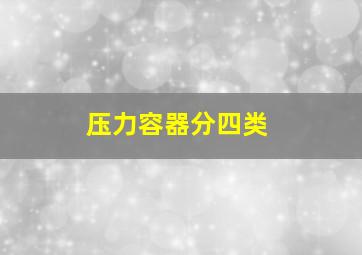 压力容器分四类